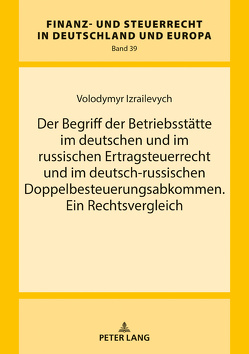 FINANZ- UND STEUERRECHT IN DEUTSCHLAND UND EUROPA
Band 39

Volodymyr Izrailevych

Der Begriff der Betriebsstätte im deutschen und im russischen Ertragsteuerrecht und im deutsch-russischen Doppelbesteuerungsabkommen. Ein Rechtsvergleich

PETER LANG